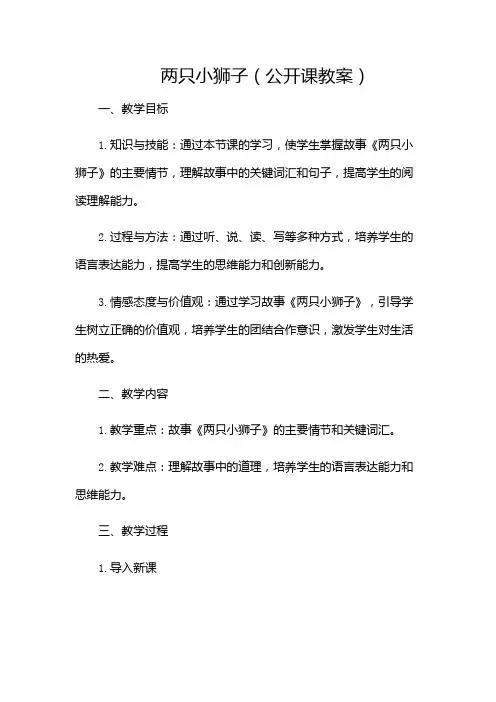 两只小狮子（公开课教案）

一、教学目标

1. 知识与技能：通过本节课的学习，使学生掌握故事《两只小狮子》的主要情节，理解故事中的关键词汇和句子，提高学生的阅读理解能力。

2. 过程与方法：通过听、说、读、写等多种方式，培养学生的语言表达能力，提高学生的思维能力和创新能力。

3. 情感态度与价值观：通过学习故事《两只小狮子》，引导学生树立正确的价值观，培养学生的团结合作意识，激发学生对生活的热爱。

二、教学内容

1. 教学重点：故事《两只小狮子》的主要情节和关键词汇。

2. 教学难点：理解故事中的道理，培养学生的语言表达能力和思维能力。

三、教学过程

1. 导入新课